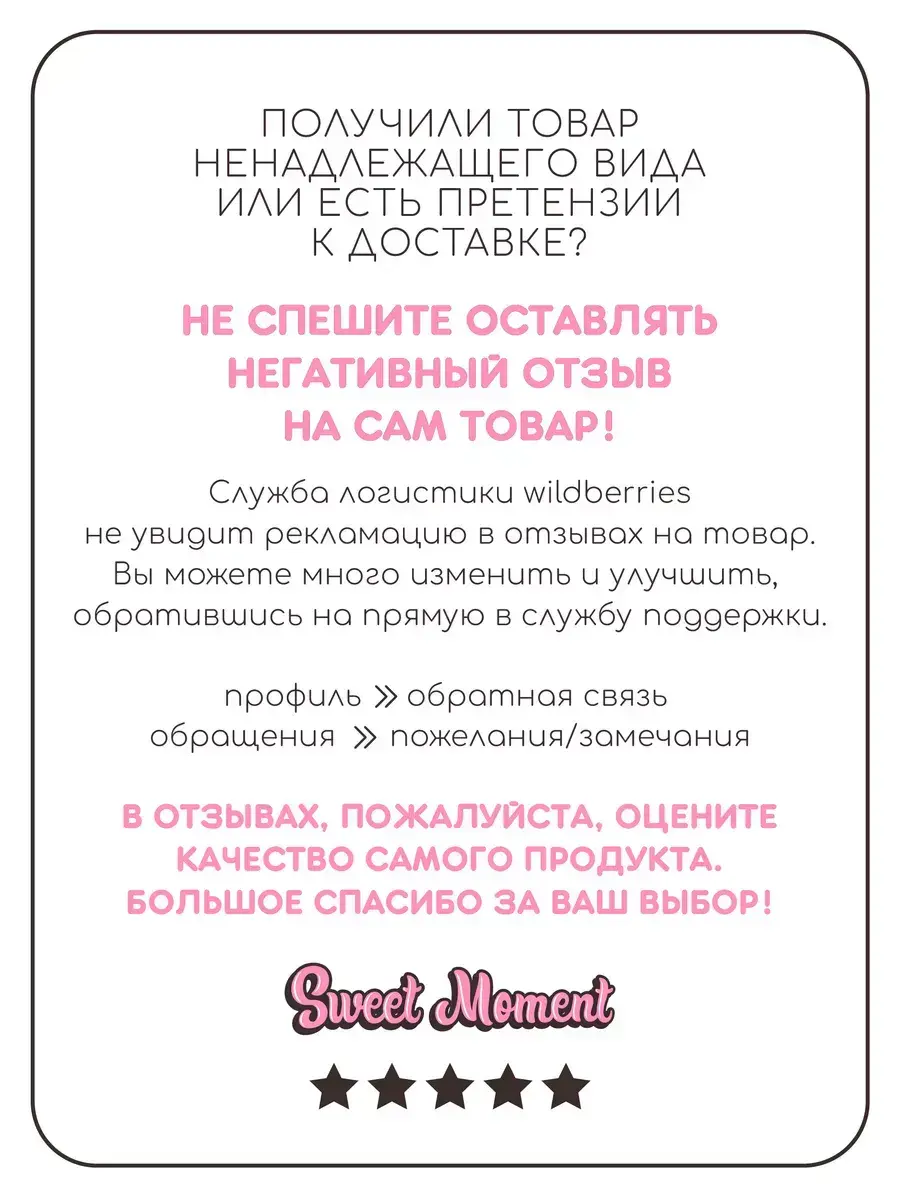 ПОЛУЧИЛИ ТОВАР НЕНАДЛЕЖАЩЕГО ВИДА ИЛИ ЕСТЬ ПРЕТЕНЗИИ К ДОСТАВКЕ?

НЕ СПЕШИТЕ ОСТАВЛЯТЬ НЕГАТИВНЫЙ ОТЗЫВ НА САМ ТОВАР!

Служба логистики wildberries не увидит рекламацию в отзывах на товар. Вы можете много изменить и улучшить, обратившись на прямую в службу поддержки.

профиль » обратная связь
обращения » пожелания/замечания

В ОТЗЫВАХ, ПОЖАЛУЙСТА, ОЦЕНИТЕ КАЧЕСТВО САМОГО ПРОДУКТА. БОЛЬШОЕ СПАСИБО ЗА ВАШ ВЫБОР!

Sweet Moment